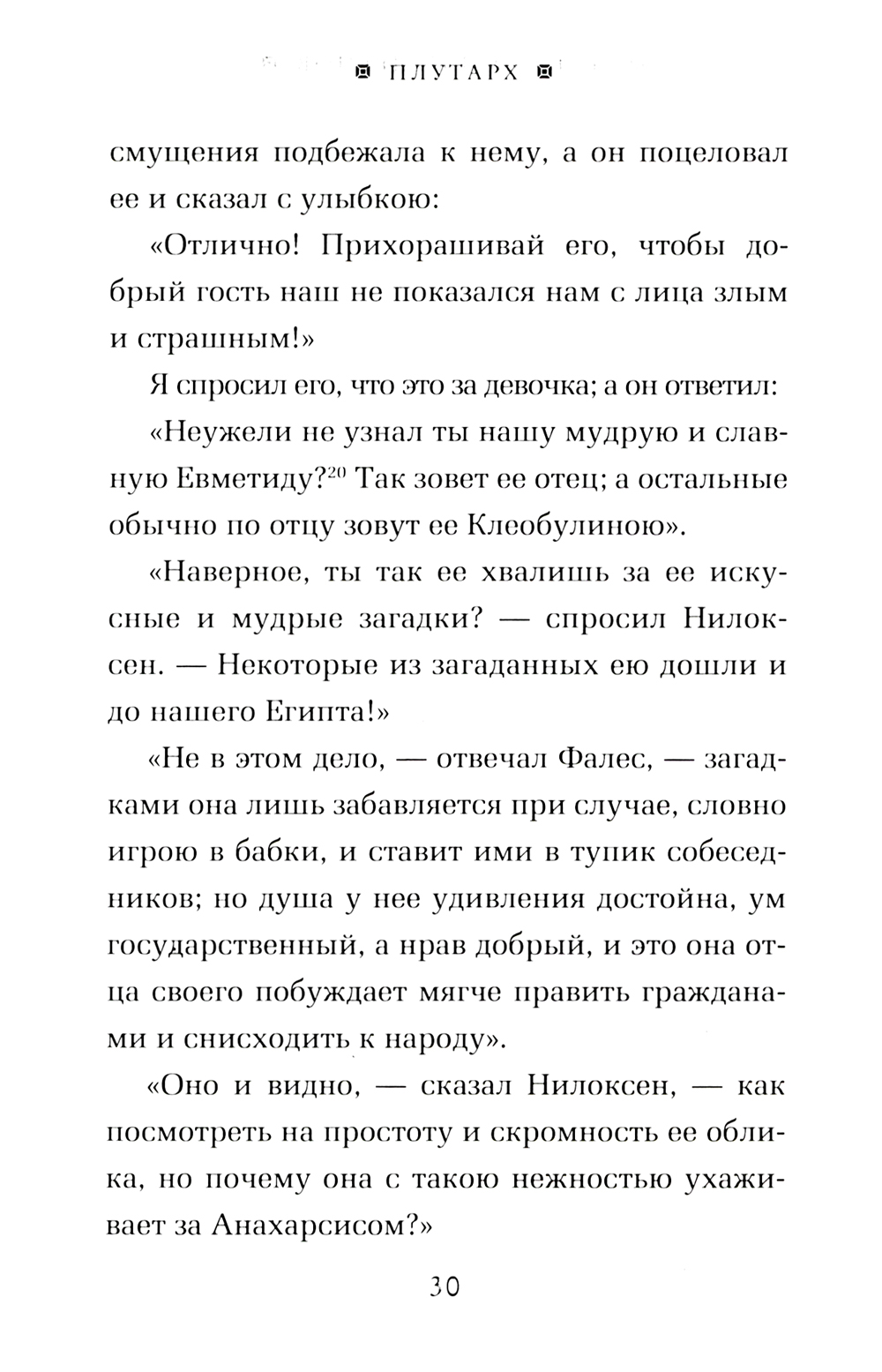 ПЛУТАРХ

смущения подбежала к нему, а он поцеловал ее и сказал с улыбкою:

«Отлично! Прихорашивай его, чтобы добрый гость наш не показался нам с лица злым и страшным!»

Я спросил его, что это за девочка; а он ответил:

«Неужели не узнал ты нашу мудрую и славную Евметиду?$^{20}$ Так зовет ее отец; а остальные обычно по отцу зовут ее Клеобулиною».

«Наверное, ты так ее хвалишь за ее искусные и мудрые загадки? — спросил Нилоксен. — Некоторые из загаданных ею дошли и до нашего Египта!»

«Не в этом дело, — отвечал Фалес, — загадками она лишь забавляется при случае, словно игрою в бабки, и ставит ими в тупик собеседников; но душа у нее удивления достойна, ум государственный, а нрав добрый, и это она отца своего побуждает мягче править гражданами и снисходить к народу».

«Оно и видно, — сказал Нилоксен, — как посмотреть на простоту и скромность ее облика, но почему она с такою нежностью ухаживает за Анахарсисом?»

30